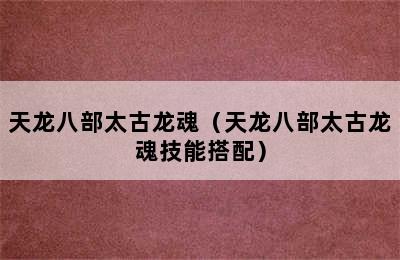 天龙八部太古龙魂（天龙八部太古龙魂技能搭配）